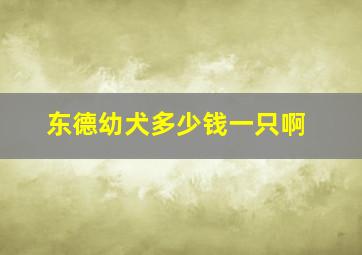 东德幼犬多少钱一只啊